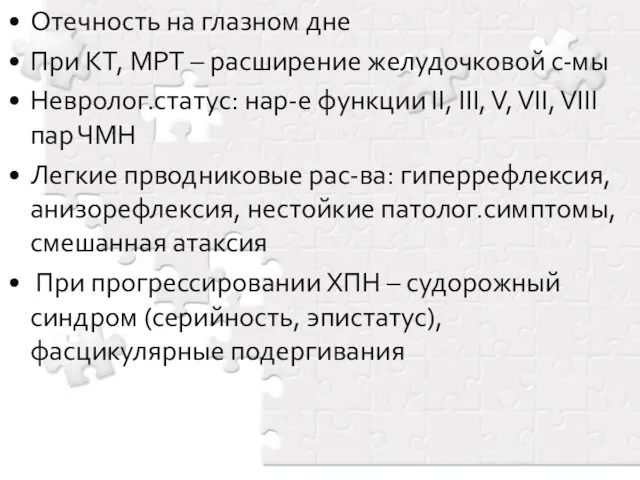 • Отечность на глазном дне
• При КТ, МРТ – расширение желудочковой с-мы
• Невролог.статус: нар-е функции II, III, V, VII, VIII пар ЧМН
• Легкие прводниковые рас-ва: гиперрефлексия, анизорефлексия, нестойкие патолог.симптомы, смешанная атаксия
• При прогрессировании ХПН – судорожный синдром (серийность, эпистатус), фасцикулярные подергивания